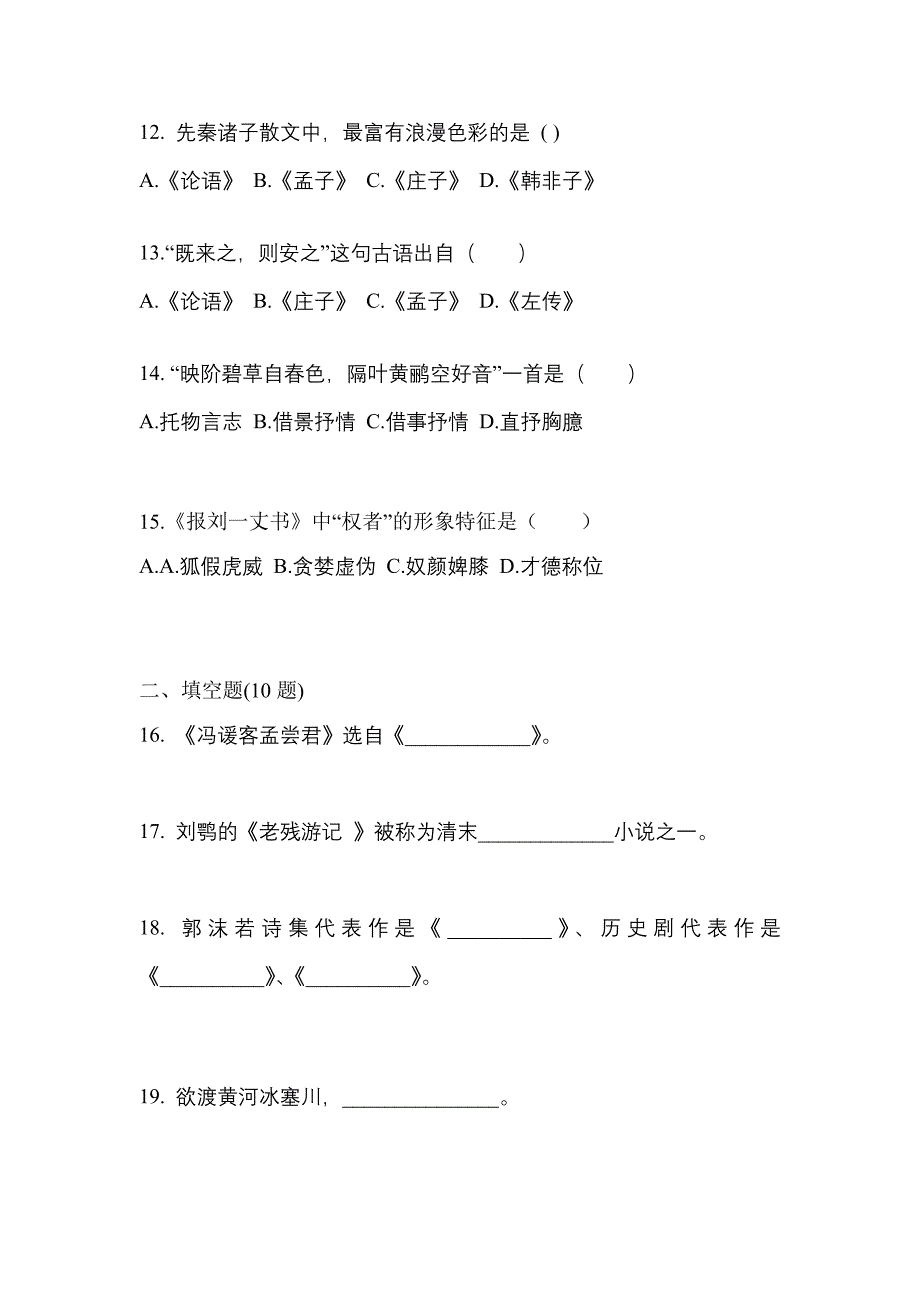 12. 先秦诸子散文中，最富有浪漫色彩的是（）

A.《论语》 B.《孟子》 C.《庄子》 D.《韩非子》

13.“既来之，则安之”这句古语出自（　　）

A.《论语》 B.《庄子》 C.《孟子》 D.《左传》

14. “映阶碧草自春色，隔叶黄鹂空好音”一首是（　　）

A.托物言志 B.借景抒情 C.借事抒情 D.直抒胸臆

15.《报刘一丈书》中“权者”的形象特征是（　　）

A.A.狐假虎威 B.贪婪虚伪 C.奴颜婢膝 D.才德称位

二、填空题(10 题)

16. 《冯谖客孟尝君》选自《____________》。

17. 刘鹗的《老残游记 》被称为清末_____________小说之一。

18. 郭沫若诗集代表作是《__________》、历史剧代表作是《__________》、《__________》。

19. 欲渡黄河冰塞川，_______________。